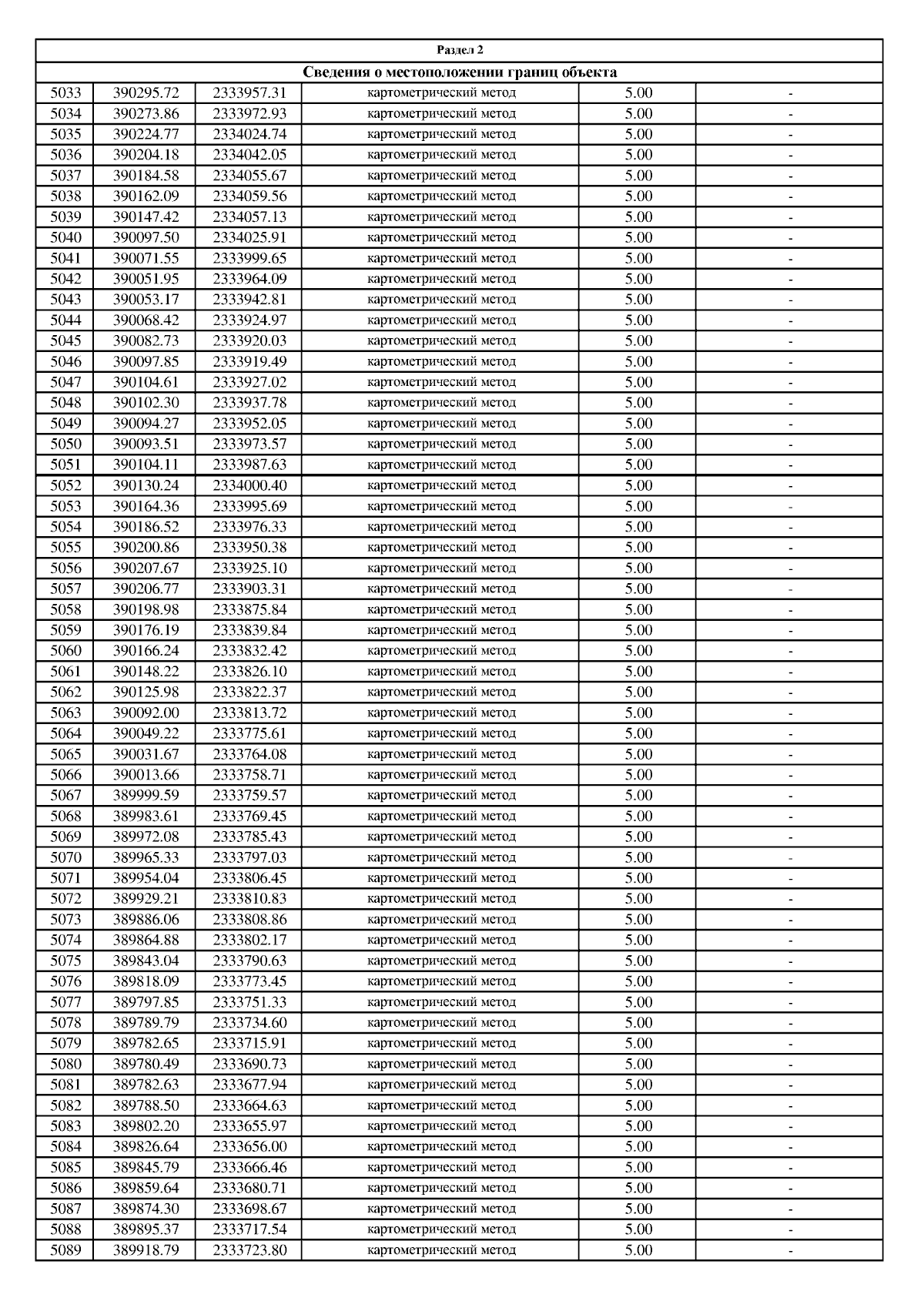 Раздел 2

Сведения о местоположении границ объекта

| | | | | | |
|---|---|---|---|---|---|
| 5033 | 390295.72 | 2333957.31 | картометрический метод | 5.00 | - |
| 5034 | 390273.86 | 2333972.93 | картометрический метод | 5.00 | - |
| 5035 | 390224.77 | 2334024.74 | картометрический метод | 5.00 | - |
| 5036 | 390204.18 | 2334042.05 | картометрический метод | 5.00 | - |
| 5037 | 390184.58 | 2334055.67 | картометрический метод | 5.00 | - |
| 5038 | 390162.09 | 2334059.56 | картометрический метод | 5.00 | - |
| 5039 | 390147.42 | 2334057.13 | картометрический метод | 5.00 | - |
| 5040 | 390097.50 | 2334025.91 | картометрический метод | 5.00 | - |
| 5041 | 390071.55 | 2333999.65 | картометрический метод | 5.00 | - |
| 5042 | 390051.95 | 2333964.09 | картометрический метод | 5.00 | - |
| 5043 | 390053.17 | 2333942.81 | картометрический метод | 5.00 | - |
| 5044 | 390068.42 | 2333924.97 | картометрический метод | 5.00 | - |
| 5045 | 390082.73 | 2333920.03 | картометрический метод | 5.00 | - |
| 5046 | 390097.85 | 2333919.49 | картометрический метод | 5.00 | - |
| 5047 | 390104.61 | 2333927.02 | картометрический метод | 5.00 | - |
| 5048 | 390102.30 | 2333937.78 | картометрический метод | 5.00 | - |
| 5049 | 390094.27 | 2333952.05 | картометрический метод | 5.00 | - |
| 5050 | 390093.51 | 2333973.57 | картометрический метод | 5.00 | - |
| 5051 | 390104.11 | 2333987.63 | картометрический метод | 5.00 | - |
| 5052 | 390130.24 | 2334000.40 | картометрический метод | 5.00 | - |
| 5053 | 390164.36 | 2333995.69 | картометрический метод | 5.00 | - |
| 5054 | 390186.52 | 2333976.33 | картометрический метод | 5.00 | - |
| 5055 | 390200.86 | 2333950.38 | картометрический метод | 5.00 | - |
| 5056 | 390207.67 | 2333925.10 | картометрический метод | 5.00 | - |
| 5057 | 390206.77 | 2333903.31 | картометрический метод | 5.00 | - |
| 5058 | 390198.98 | 2333875.84 | картометрический метод | 5.00 | - |
| 5059 | 390176.19 | 2333839.84 | картометрический метод | 5.00 | - |
| 5060 | 390166.24 | 2333832.42 | картометрический метод | 5.00 | - |
| 5061 | 390148.22 | 2333826.10 | картометрический метод | 5.00 | - |
| 5062 | 390125.98 | 2333822.37 | картометрический метод | 5.00 | - |
| 5063 | 390092.00 | 2333813.72 | картометрический метод | 5.00 | - |
| 5064 | 390049.22 | 2333775.61 | картометрический метод | 5.00 | - |
| 5065 | 390031.67 | 2333764.08 | картометрический метод | 5.00 | - |
| 5066 | 390013.66 | 2333758.71 | картометрический метод | 5.00 | - |
| 5067 | 389999.59 | 2333759.57 | картометрический метод | 5.00 | - |
| 5068 | 389983.61 | 2333769.45 | картометрический метод | 5.00 | - |
| 5069 | 389972.08 | 2333785.43 | картометрический метод | 5.00 | - |
| 5070 | 389965.33 | 2333797.03 | картометрический метод | 5.00 | - |
| 5071 | 389954.04 | 2333806.45 | картометрический метод | 5.00 | - |
| 5072 | 389929.21 | 2333810.83 | картометрический метод | 5.00 | - |
| 5073 | 389886.06 | 2333808.86 | картометрический метод | 5.00 | - |
| 5074 | 389864.88 | 2333802.17 | картометрический метод | 5.00 | - |
| 5075 | 389843.04 | 2333790.63 | картометрический метод | 5.00 | - |
| 5076 | 389818.09 | 2333773.45 | картометрический метод | 5.00 | - |
| 5077 | 389797.85 | 2333751.33 | картометрический метод | 5.00 | - |
| 5078 | 389789.79 | 2333734.60 | картометрический метод | 5.00 | - |
| 5079 | 389782.65 | 2333715.91 | картометрический метод | 5.00 | - |
| 5080 | 389780.49 | 2333690.73 | картометрический метод | 5.00 | - |
| 5081 | 389782.63 | 2333677.94 | картометрический метод | 5.00 | - |
| 5082 | 389788.50 | 2333664.63 | картометрический метод | 5.00 | - |
| 5083 | 389802.20 | 2333655.97 | картометрический метод | 5.00 | - |
| 5084 | 389826.64 | 2333656.00 | картометрический метод | 5.00 | - |
| 5085 | 389845.79 | 2333666.46 | картометрический метод | 5.00 | - |
| 5086 | 389859.64 | 2333680.71 | картометрический метод | 5.00 | - |
| 5087 | 389874.30 | 2333698.67 | картометрический метод | 5.00 | - |
| 5088 | 389895.37 | 2333717.54 | картометрический метод | 5.00 | - |
| 5089 | 389918.79 | 2333723.80 | картометрический метод | 5.00 | - |